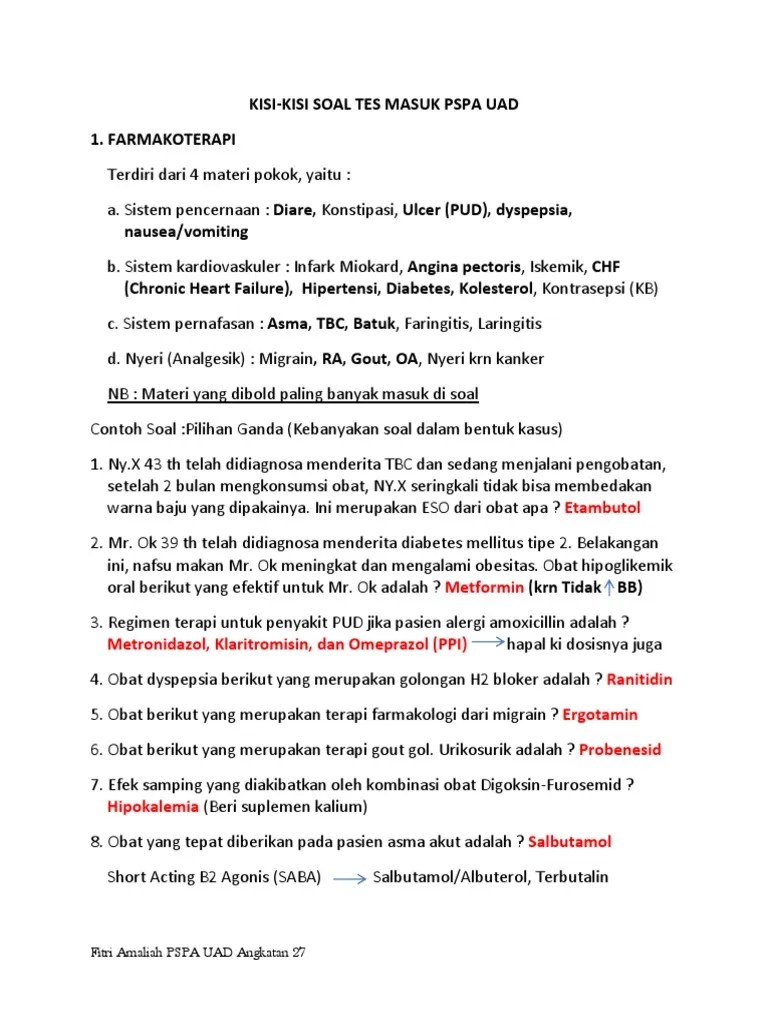 KISI-KISI SOAL TES MASUK PSPA UAD

1. FARMAKOTERAPI

Terdiri dari 4 materi pokok, yaitu :

a. Sistem pencernaan : Diare, Konstipasi, Ulcer (PUD), dyspepsia, nausea/vomiting

b. Sistem kardiovaskuler : Infark Miokard, Angina pectoris, Iskemik, CHF (Chronic Heart Failure), Hipertensi, Diabetes, Kolesterol, Kontrasepsi (KB)

c. Sistem pernafasan : Asma, TBC, Batuk, Faringitis, Laringitis

d. Nyeri (Analgesik) : Migrain, RA, Gout, OA, Nyeri krn kanker

NB : Materi yang dibold paling banyak masuk di soal

Contoh Soal :Pilihan Ganda (Kebanyakan soal dalam bentuk kasus)

1. Ny.X 43 th telah didiagnosa menderita TBC dan sedang menjalani pengobatan, setelah 2 bulan mengkonsumsi obat, NY.X seringkali tidak bisa membedakan warna baju yang dipakainya. Ini merupakan ESO dari obat apa ? Etambutol

2. Mr. Ok 39 th telah didiagnosa menderita diabetes mellitus tipe 2. Belakangan ini, nafsu makan Mr. Ok meningkat dan mengalami obesitas. Obat hipoglikemik oral berikut yang efektif untuk Mr. Ok adalah ? Metformin (krn Tidak ↑ BB)

3. Regimen terapi untuk penyakit PUD jika pasien alergi amoxicillin adalah ? Metronidazol, Klaritromisin, dan Omeprazol (PPI) → hapal ki dosisnya juga

4. Obat dyspepsia berikut yang merupakan golongan H2 bloker adalah ? Ranitidin

5. Obat berikut yang merupakan terapi farmakologi dari migrain ? Ergotamin

6. Obat berikut yang merupakan terapi gout gol. Urikosurik adalah ? Probenesid

7. Efek samping yang diakibatkan oleh kombinasi obat Digoksin-Furosemid ? Hipokalemia (Beri suplemen kalium)

8. Obat yang tepat diberikan pada pasien asma akut adalah ? Salbutamol

Short Acting B2 Agonis (SABA) → Salbutamol/Albuterol, Terbutalin

Fitri Amaliah PSPA UAD Angkatan 27